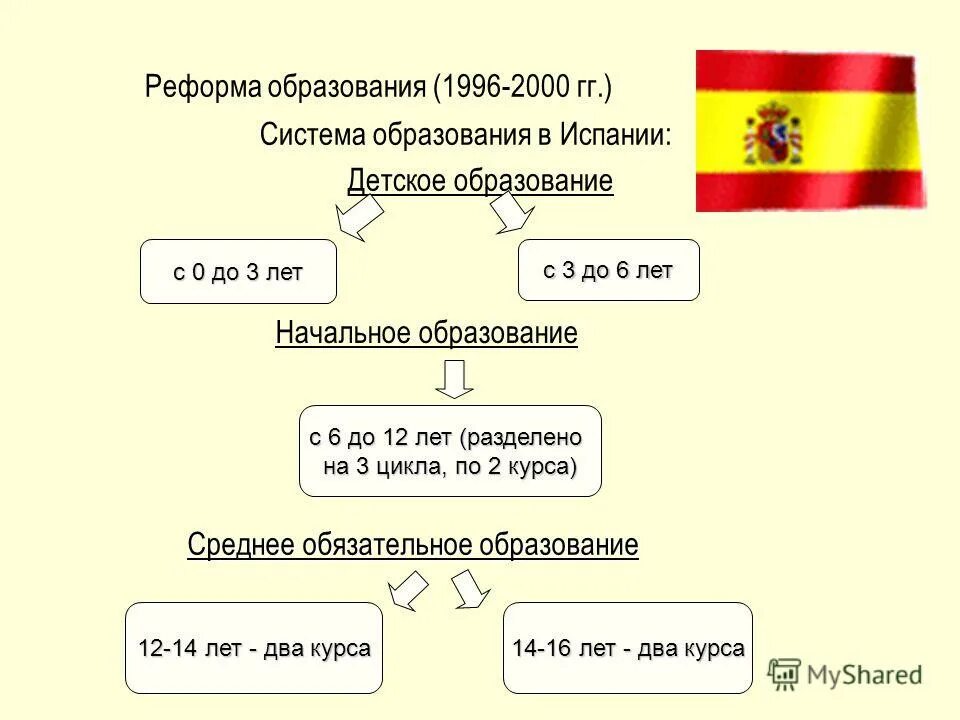 Реформа образования (1996-2000 гг.)

Система образования в Испании:

Детское образование

с 0 до 3 лет

с 3 до 6 лет

Начальное образование

с 6 до 12 лет (разделено на 3 цикла, по 2 курса)

Среднее обязательное образование

12-14 лет - два курса

14-16 лет - два курса

MyShared